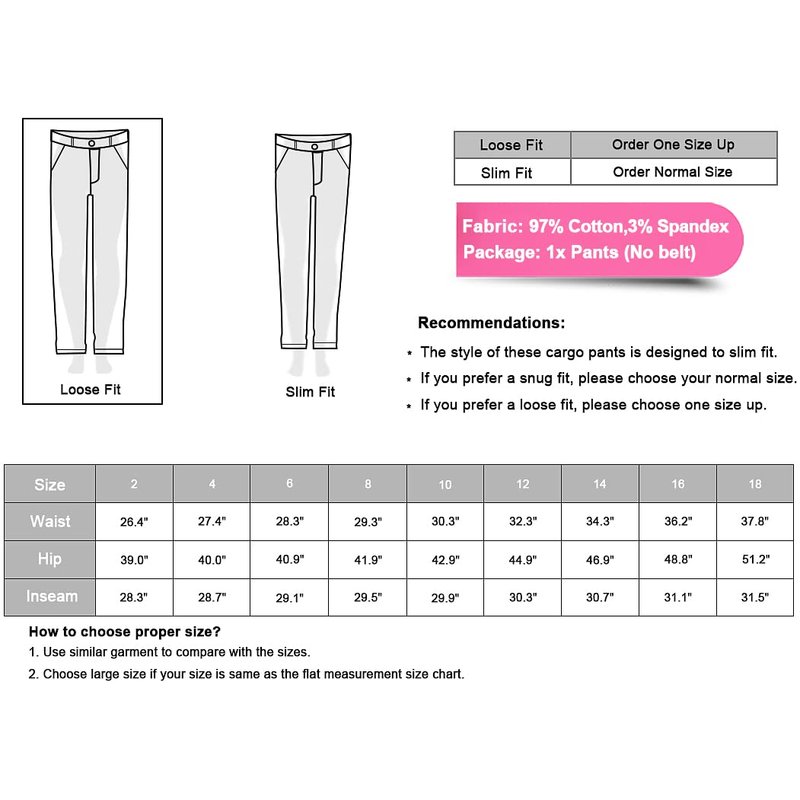 Loose Fit

Slim Fit

| Loose Fit | Order One Size Up |
|---|---|
| Slim Fit | Order Normal Size |

Fabric: 97% Cotton,3% Spandex
Package: 1x Pants (No belt)

Recommendations:

* The style of these cargo pants is designed to slim fit.
* If you prefer a snug fit, please choose your normal size.
* If you prefer a loose fit, please choose one size up.

| Size | 2 | 4 | 6 | 8 | 10 | 12 | 14 | 16 | 18 |
|---|---|---|---|---|---|---|---|---|---|
| Waist | 26.4" | 27.4" | 28.3" | 29.3" | 30.3" | 32.3" | 34.3" | 36.2" | 37.8" |
| Hip | 39.0" | 40.0" | 40.9" | 41.9" | 42.9" | 44.9" | 46.9" | 48.8" | 51.2" |
| Inseam | 28.3" | 28.7" | 29.1" | 29.5" | 29.9" | 30.3" | 30.7" | 31.1" | 31.5" |

How to choose proper size?
1. Use similar garment to compare with the sizes.
2. Choose large size if your size is same as the flat measurement size chart.